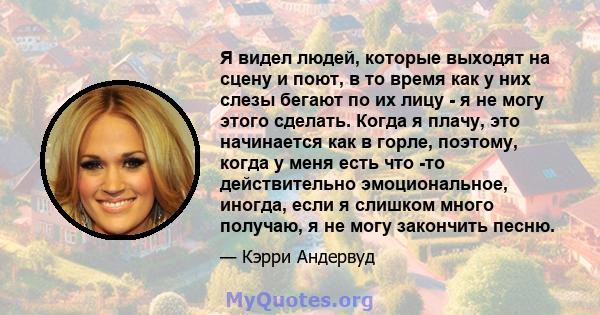 Я видел людей, которые выходят на сцену и поют, в то время как у них слезы бегают по их лицу - я не могу этого сделать. Когда я плачу, это начинается как в горле, поэтому, когда у меня есть что -то действительно эмоциональное, иногда, если я слишком много получаю, я не могу закончить песню.

— Кэрри Андервуд

MyQuotes.org